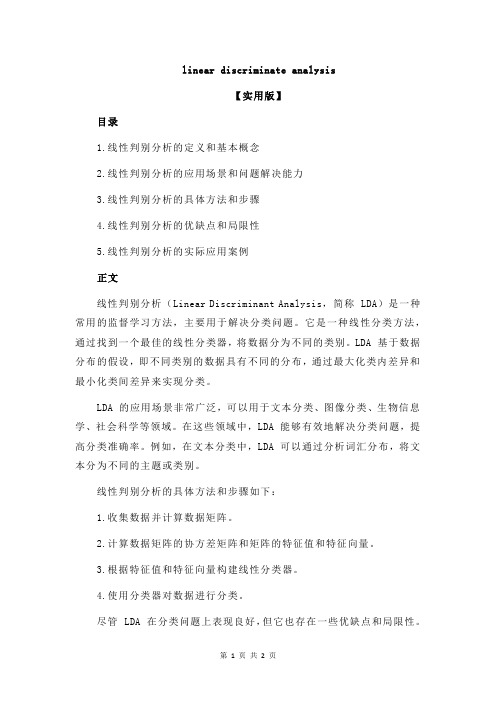 linear discriminate analysis

【实用版】

目录

1.线性判别分析的定义和基本概念

2.线性判别分析的应用场景和问题解决能力

3.线性判别分析的具体方法和步骤

4.线性判别分析的优缺点和局限性

5.线性判别分析的实际应用案例

正文

线性判别分析（Linear Discriminant Analysis，简称 LDA）是一种常用的监督学习方法，主要用于解决分类问题。它是一种线性分类方法，通过找到一个最佳的线性分类器，将数据分为不同的类别。LDA 基于数据分布的假设，即不同类别的数据具有不同的分布，通过最大化类内差异和最小化类间差异来实现分类。

LDA 的应用场景非常广泛，可以用于文本分类、图像分类、生物信息学、社会科学等领域。在这些领域中，LDA 能够有效地解决分类问题，提高分类准确率。例如，在文本分类中，LDA 可以通过分析词汇分布，将文本分为不同的主题或类别。

线性判别分析的具体方法和步骤如下：

1.收集数据并计算数据矩阵。

2.计算数据矩阵的协方差矩阵和矩阵的特征值和特征向量。

3.根据特征值和特征向量构建线性分类器。

4.使用分类器对数据进行分类。

尽管 LDA 在分类问题上表现良好，但它也存在一些优缺点和局限性。

第 1 页 共 2 页